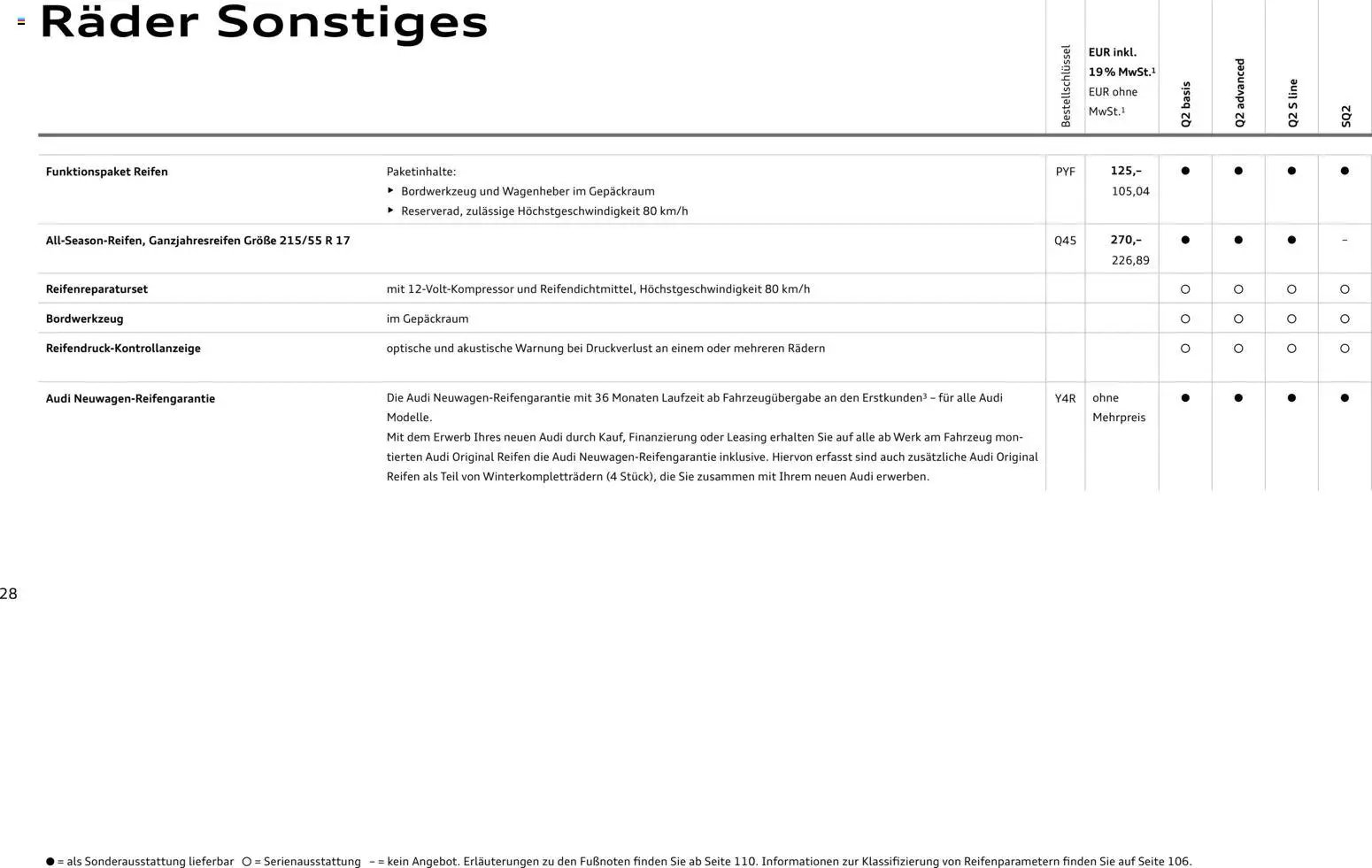 Räder Sonstiges

| | | Bestellschlüssel | EUR inkl. 19% MwSt.¹ EUR ohne MwSt.¹ | Q2 basis | Q2 advanced | Q2 S line | SQ2 |
|---|---|---|---|---|---|---|---|
| Funktionspaket Reifen | Paketinhalte: ▸ Bordwerkzeug und Wagenheber im Gepäckraum ▸ Reserverad, zulässige Höchstgeschwindigkeit 80 km/h | PYF | 125,– 105,04 | ● | ● | ● | ● |
| All-Season-Reifen, Ganzjahresreifen Größe 215/55 R 17 | | Q45 | 270,– 226,89 | ● | ● | ● | – |
| Reifenreparaturset | mit 12-Volt-Kompressor und Reifendichtmittel, Höchstgeschwindigkeit 80 km/h | | | ○ | ○ | ○ | ○ |
| Bordwerkzeug | im Gepäckraum | | | ○ | ○ | ○ | ○ |
| Reifendruck-Kontrollanzeige | optische und akustische Warnung bei Druckverlust an einem oder mehreren Rädern | | | ○ | ○ | ○ | ○ |
| Audi Neuwagen-Reifengarantie | Die Audi Neuwagen-Reifengarantie mit 36 Monaten Laufzeit ab Fahrzeugübergabe an den Erstkunden³ – für alle Audi Modelle. Mit dem Erwerb Ihres neuen Audi durch Kauf, Finanzierung oder Leasing erhalten Sie auf alle ab Werk am Fahrzeug montierten Audi Original Reifen die Audi Neuwagen-Reifengarantie inklusive. Hiervon erfasst sind auch zusätzliche Audi Original Reifen als Teil von Winterkompletträdern (4 Stück), die Sie zusammen mit Ihrem neuen Audi erwerben. | Y4R | ohne Mehrpreis | ● | ● | ● | ● |

28

● = als Sonderausstattung lieferbar ○ = Serienausstattung – = kein Angebot. Erläuterungen zu den Fußnoten finden Sie ab Seite 110. Informationen zur Klassifizierung von Reifenparametern finden Sie auf Seite 106.